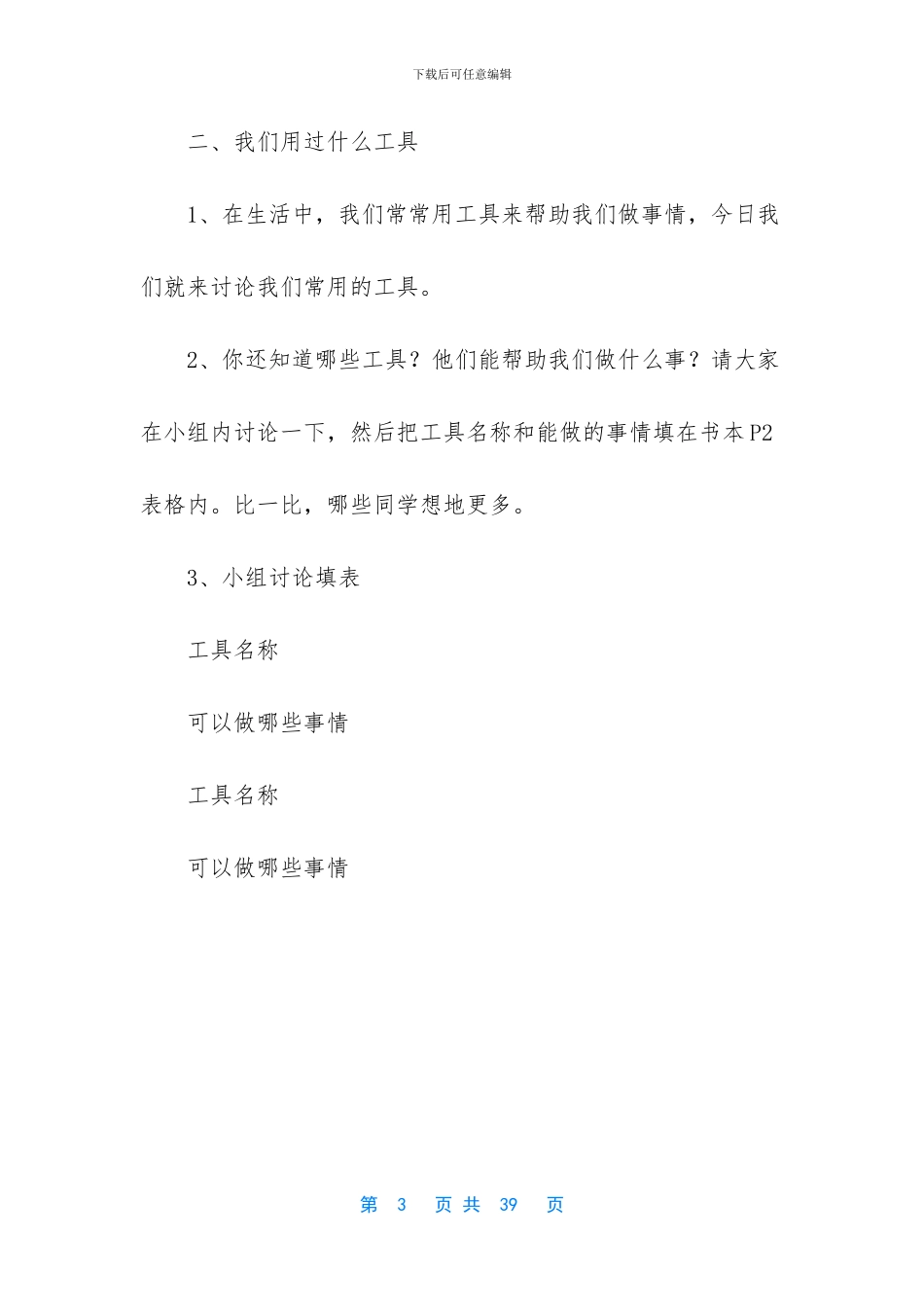 下载后可任意编辑

二、我们用过什么工具

1、在生活中，我们常常用工具来帮助我们做事情，今日我们就来讨论我们常用的工具。

2、你还知道哪些工具？他们能帮助我们做什么事？请大家在小组内讨论一下，然后把工具名称和能做的事情填在书本P2表格内。比一比，哪些同学想地更多。

3、小组讨论填表

工具名称

可以做哪些事情

工具名称

可以做哪些事情

第 3 页 共 39 页